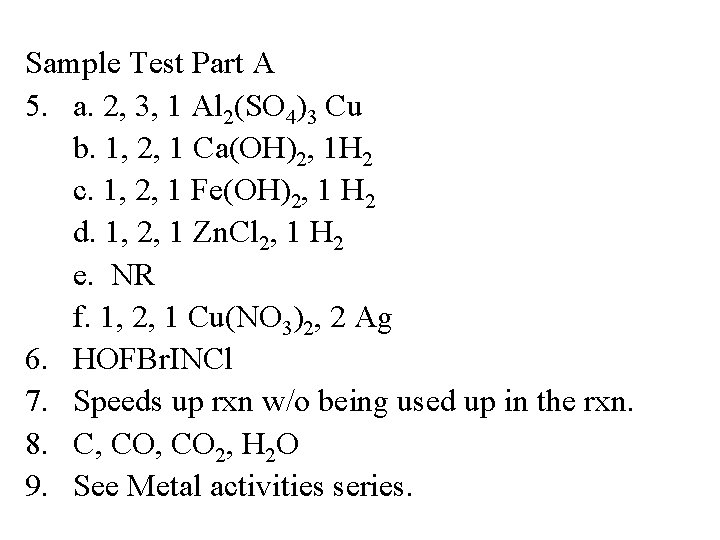 Sample Test Part A

5. a. 2, 3, 1 $Al_2(SO_4)_3$ Cu
b. 1, 2, 1 $Ca(OH)_2$, $1H_2$
c. 1, 2, 1 $Fe(OH)_2$, 1 $H_2$
d. 1, 2, 1 $ZnCl_2$, 1 $H_2$
e. NR
f. 1, 2, 1 $Cu(NO_3)_2$, 2 Ag
6. HOFBrINCl
7. Speeds up rxn w/o being used up in the rxn.
8. C, CO, $CO_2$, $H_2O$
9. See Metal activities series.